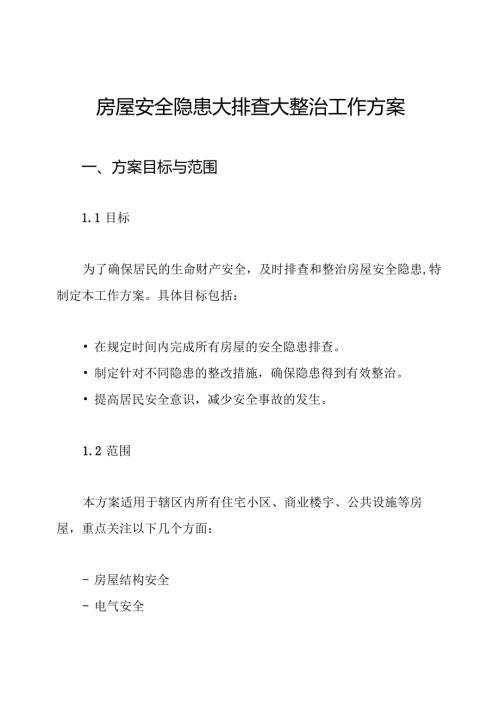 房屋安全隐患大排查大整治工作方案

一、方案目标与范围

1.1 目标

为了确保居民的生命财产安全，及时排查和整治房屋安全隐患,特制定本工作方案。具体目标包括：

• 在规定时间内完成所有房屋的安全隐患排查。
• 制定针对不同隐患的整改措施，确保隐患得到有效整治。
• 提高居民安全意识，减少安全事故的发生。

1.2 范围

本方案适用于辖区内所有住宅小区、商业楼宇、公共设施等房屋，重点关注以下几个方面：

- 房屋结构安全
- 电气安全